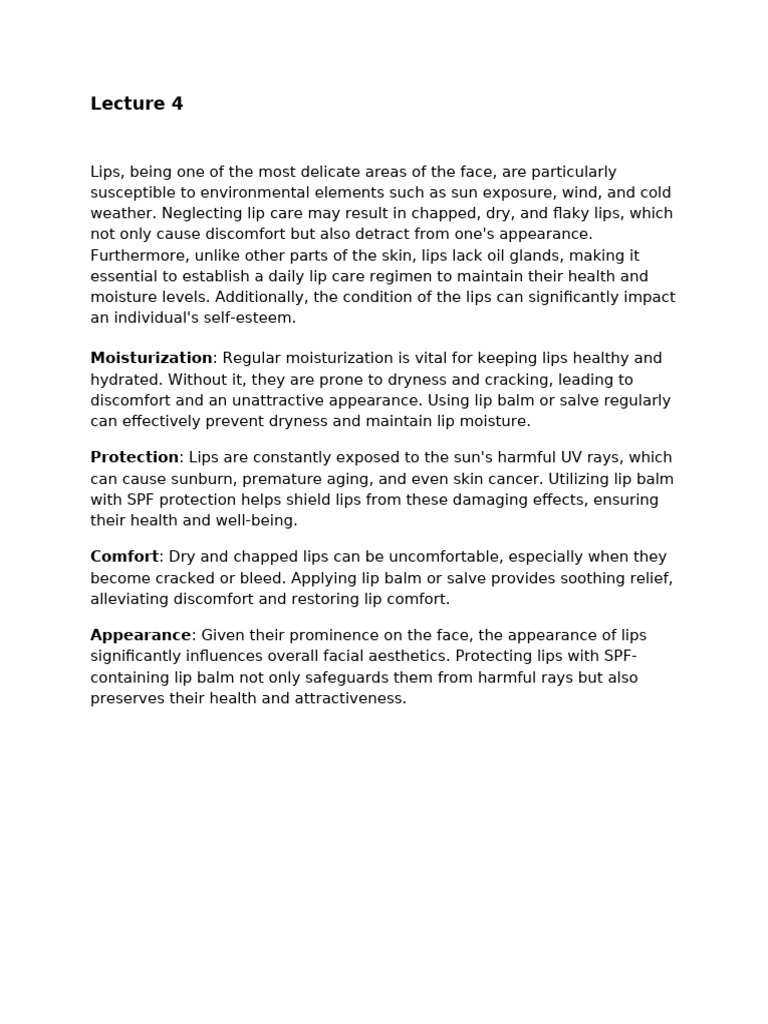 Lecture 4

Lips, being one of the most delicate areas of the face, are particularly susceptible to environmental elements such as sun exposure, wind, and cold weather. Neglecting lip care may result in chapped, dry, and flaky lips, which not only cause discomfort but also detract from one's appearance. Furthermore, unlike other parts of the skin, lips lack oil glands, making it essential to establish a daily lip care regimen to maintain their health and moisture levels. Additionally, the condition of the lips can significantly impact an individual's self-esteem.

Moisturization: Regular moisturization is vital for keeping lips healthy and hydrated. Without it, they are prone to dryness and cracking, leading to discomfort and an unattractive appearance. Using lip balm or salve regularly can effectively prevent dryness and maintain lip moisture.

Protection: Lips are constantly exposed to the sun's harmful UV rays, which can cause sunburn, premature aging, and even skin cancer. Utilizing lip balm with SPF protection helps shield lips from these damaging effects, ensuring their health and well-being.

Comfort: Dry and chapped lips can be uncomfortable, especially when they become cracked or bleed. Applying lip balm or salve provides soothing relief, alleviating discomfort and restoring lip comfort.

Appearance: Given their prominence on the face, the appearance of lips significantly influences overall facial aesthetics. Protecting lips with SPF-containing lip balm not only safeguards them from harmful rays but also preserves their health and attractiveness.